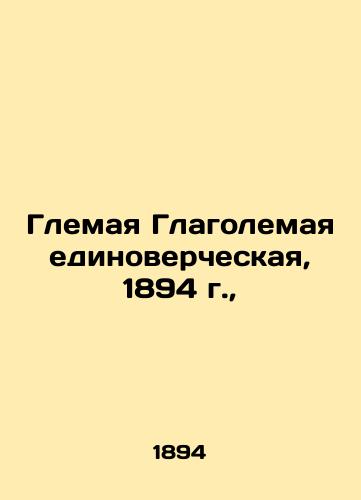 Глемая Глаголемая единоверческая, 1894 г.,

1894